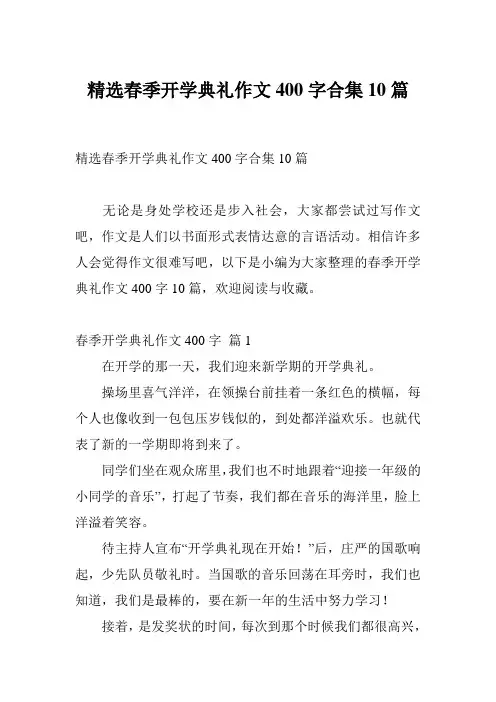 精选春季开学典礼作文 400 字合集 10 篇

精选春季开学典礼作文 400 字合集 10 篇

无论是身处学校还是步入社会，大家都尝试过写作文吧，作文是人们以书面形式表情达意的言语活动。相信许多人会觉得作文很难写吧，以下是小编为大家整理的春季开学典礼作文 400 字 10 篇，欢迎阅读与收藏。

春季开学典礼作文 400 字 篇 1

在开学的那一天，我们迎来新学期的开学典礼。

操场里喜气洋洋，在领操台前挂着一条红色的横幅，每个人也像收到一包包压岁钱似的，到处都洋溢欢乐。也就代表了新的一学期即将到来了。

同学们坐在观众席里，我们也不时地跟着“迎接一年级的小同学的音乐”，打起了节奏，我们都在音乐的海洋里，脸上洋溢着笑容。

待主持人宣布“开学典礼现在开始！”后，庄严的国歌响起，少先队员敬礼时。当国歌的音乐回荡在耳旁时，我们也知道，我们是最棒的，要在新一年的生活中努力学习！

接着，是发奖状的时间，每次到那个时候我们都很高兴，